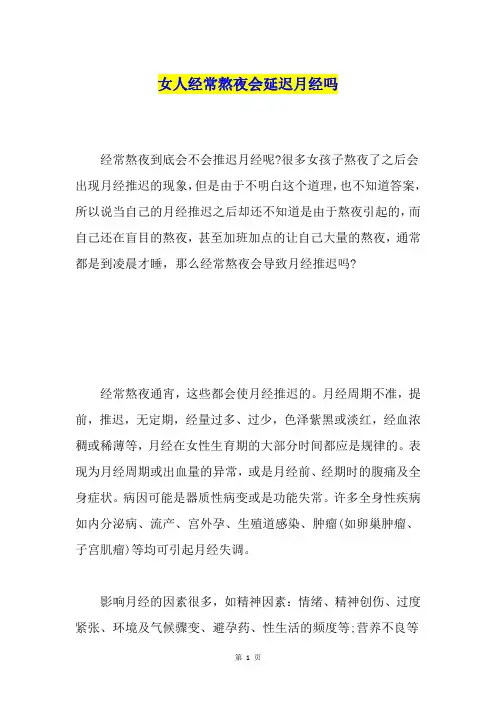 女人经常熬夜会延迟月经吗

经常熬夜到底会不会推迟月经呢?很多女孩子熬夜了之后会出现月经推迟的现象，但是由于不明白这个道理，也不知道答案，所以说当自己的月经推迟之后却还不知道是由于熬夜引起的，而自己还在盲目的熬夜，甚至加班加点的让自己大量的熬夜，通常都是到凌晨才睡，那么经常熬夜会导致月经推迟吗?

经常熬夜通宵，这些都会使月经推迟的。月经周期不准，提前，推迟，无定期，经量过多、过少，色泽紫黑或淡红，经血浓稠或稀薄等，月经在女性生育期的大部分时间都应是规律的。表现为月经周期或出血量的异常，或是月经前、经期时的腹痛及全身症状。病因可能是器质性病变或是功能失常。许多全身性疾病如内分泌病、流产、宫外孕、生殖道感染、肿瘤(如卵巢肿瘤、子宫肌瘤)等均可引起月经失调。

影响月经的因素很多，如精神因素：情绪、精神创伤、过度紧张、环境及气候骤变、避孕药、性生活的频度等;营养不良等

第 1 页